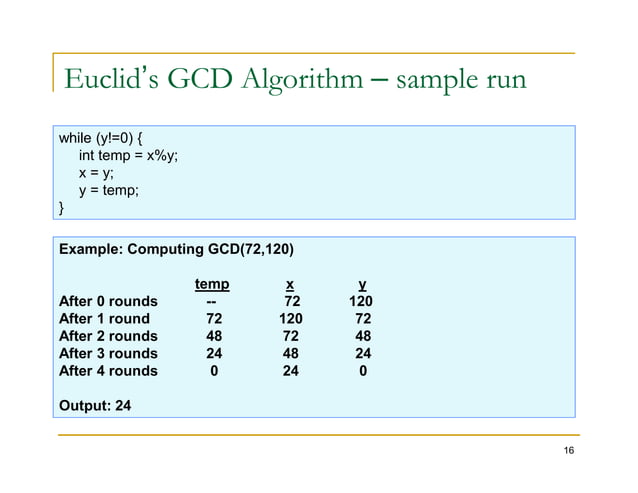 Euclid's GCD Algorithm – sample run

while (y!=0) {
int temp = x%y;
x = y;
y = temp;
}

Example: Computing GCD(72,120)

| | temp | x | y |
|---|---|---|---|
| After 0 rounds | -- | 72 | 120 |
| After 1 round | 72 | 120 | 72 |
| After 2 rounds | 48 | 72 | 48 |
| After 3 rounds | 24 | 48 | 24 |
| After 4 rounds | 0 | 24 | 0 |

Output: 24

16